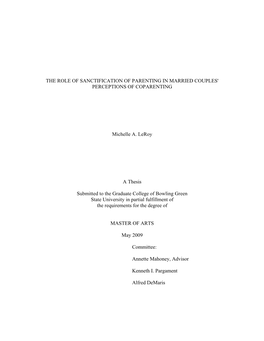 THE ROLE OF SANCTIFICATION OF PARENTING IN MARRIED COUPLES' PERCEPTIONS OF COPARENTING

Michelle A. LeRoy

A Thesis

Submitted to the Graduate College of Bowling Green State University in partial fulfillment of the requirements for the degree of

MASTER OF ARTS

May 2009

Committee:

Annette Mahoney, Advisor

Kenneth I. Pargament

Alfred DeMaris